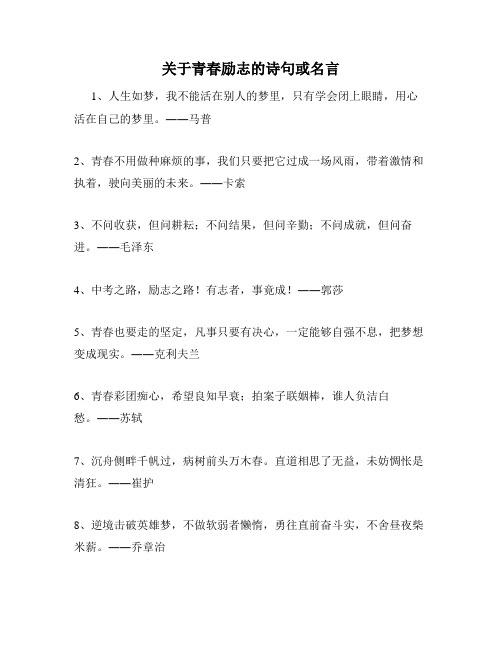 关于青春励志的诗句或名言

1、人生如梦，我不能活在别人的梦里，只有学会闭上眼睛，用心活在自己的梦里。——马普

2、青春不用做种麻烦的事，我们只要把它过成一场风雨，带着激情和执着，驶向美丽的未来。——卡索

3、不问收获，但问耕耘；不问结果，但问辛勤；不问成就，但问奋进。——毛泽东

4、中考之路，励志之路！有志者，事竟成！——郭莎

5、青春也要走的坚定，凡事只要有决心，一定能够自强不息，把梦想变成现实。——克利夫兰

6、青春彩团痴心，希望良知早衰；拍案子联姻棒，谁人负洁白愁。——苏轼

7、沉舟侧畔千帆过，病树前头万木春。直道相思了无益，未妨惆怅是清狂。——崔护

8、逆境击破英雄梦，不做软弱者懒惰，勇往直前奋斗实，不舍昼夜柴米薪。——乔章治